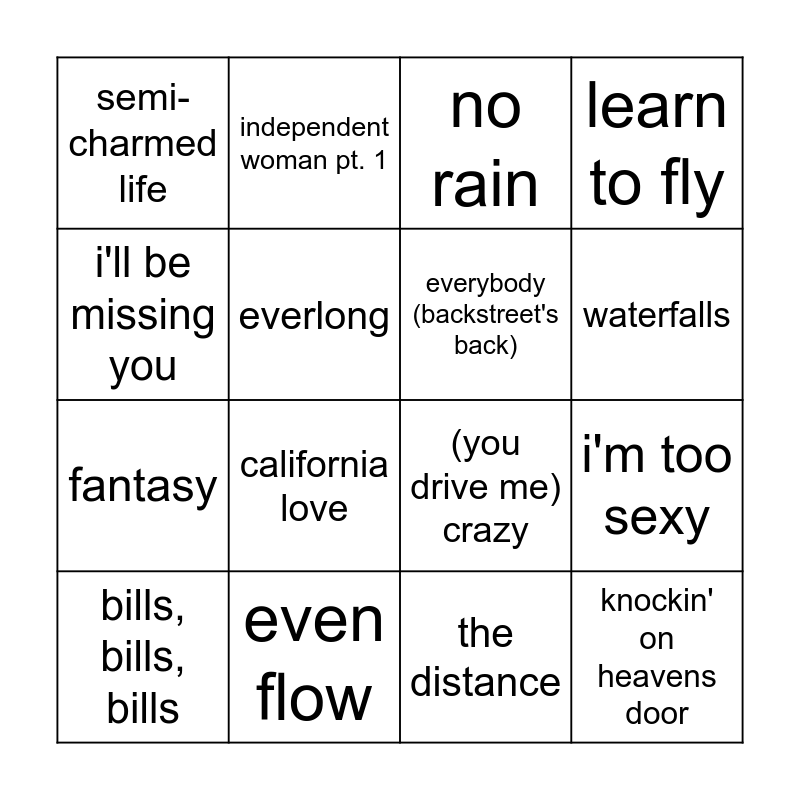 | semi-charmed life | independent woman pt. 1 | no rain | learn to fly |
|---|---|---|---|
| i'll be missing you | everlong | everybody (backstreet's back) | waterfalls |
| fantasy | california love | (you drive me) crazy | i'm too sexy |
| bills, bills, bills | even flow | the distance | knockin' on heavens door |